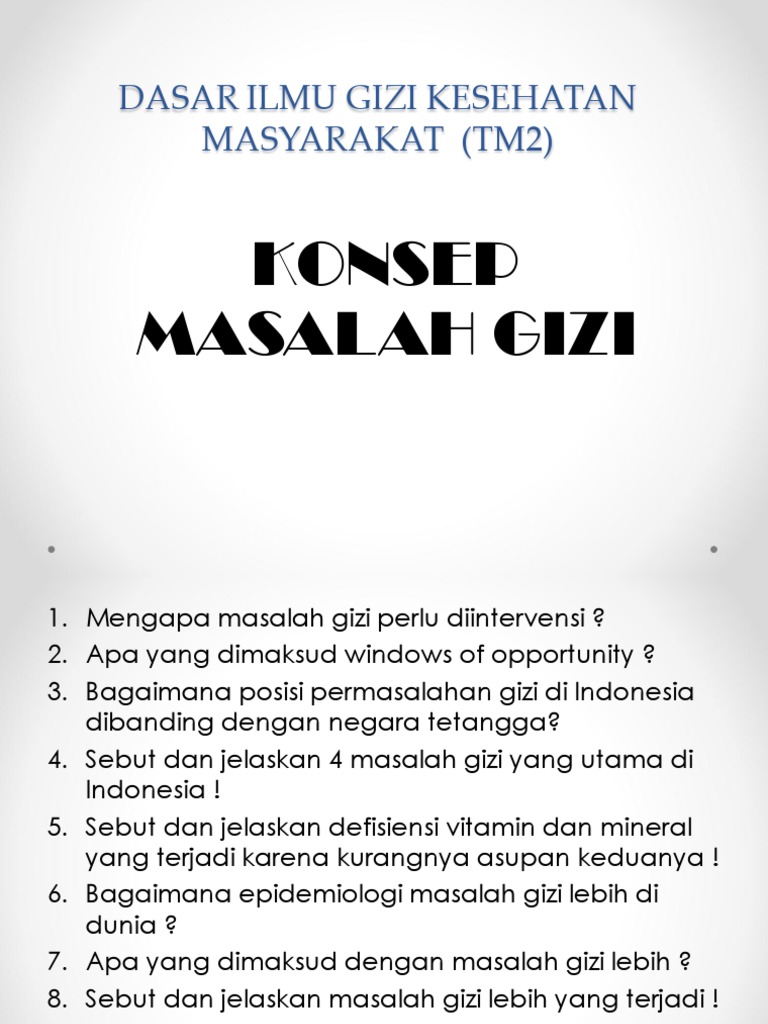 DASAR ILMU GIZI KESEHATAN MASYARAKAT (TM2)

KONSEP MASALAH GIZI

1. Mengapa masalah gizi perlu diintervensi ?
2. Apa yang dimaksud windows of opportunity ?
3. Bagaimana posisi permasalahan gizi di Indonesia dibanding dengan negara tetangga?
4. Sebut dan jelaskan 4 masalah gizi yang utama di Indonesia !
5. Sebut dan jelaskan defisiensi vitamin dan mineral yang terjadi karena kurangnya asupan keduanya !
6. Bagaimana epidemiologi masalah gizi lebih di dunia ?
7. Apa yang dimaksud dengan masalah gizi lebih ?
8. Sebut dan jelaskan masalah gizi lebih yang terjadi !